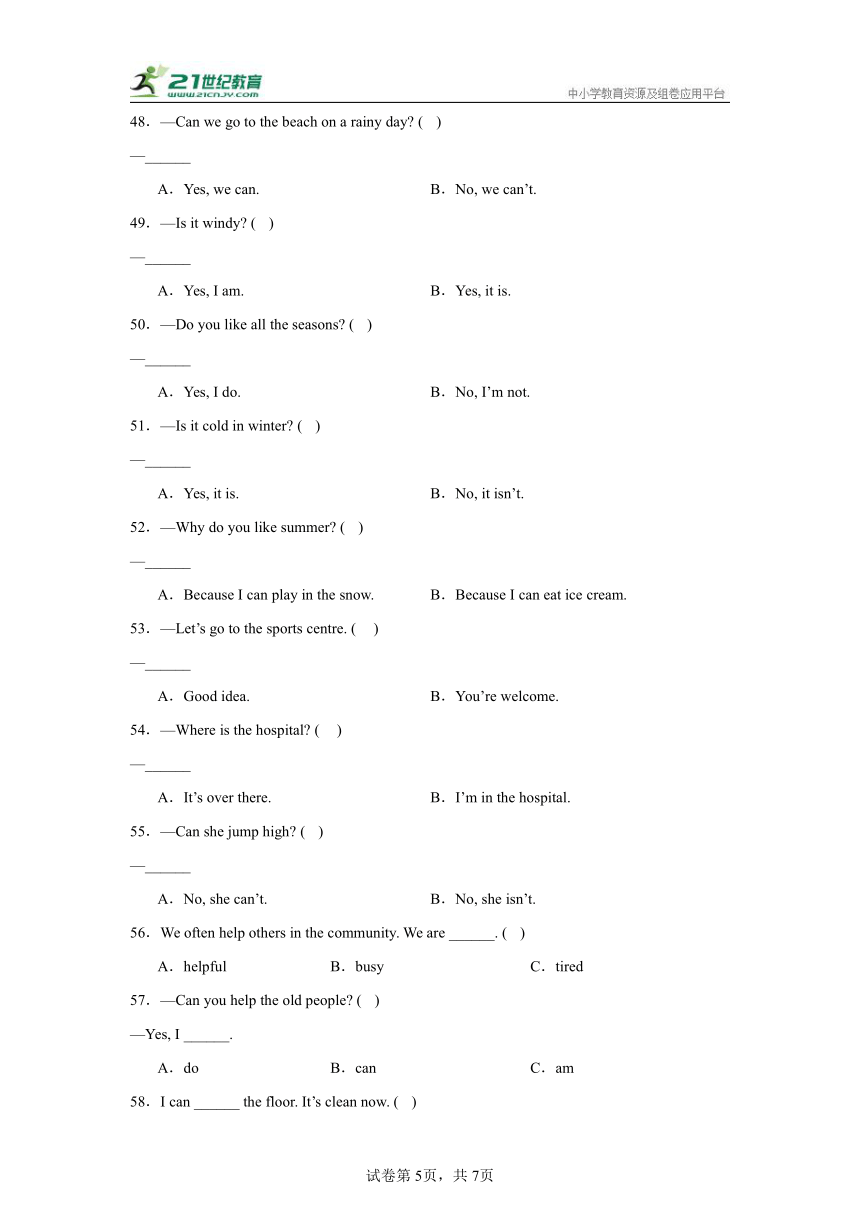 21世纪教育 www.21cnjy.com

中小学教育资源及组卷应用平台

48．—Can we go to the beach on a rainy day? (　)

—______

A．Yes, we can.　　B．No, we can’t.

49．—Is it windy? (　)

—______

A．Yes, I am.　　B．Yes, it is.

50．—Do you like all the seasons? (　)

—______

A．Yes, I do.　　B．No, I’m not.

51．—Is it cold in winter? (　)

—______

A．Yes, it is.　　B．No, it isn’t.

52．—Why do you like summer? (　)

—______

A．Because I can play in the snow.　　B．Because I can eat ice cream.

53．—Let’s go to the sports centre. (　)

—______

A．Good idea.　　B．You’re welcome.

54．—Where is the hospital? (　)

—______

A．It’s over there.　　B．I’m in the hospital.

55．—Can she jump high? (　)

—______

A．No, she can’t.　　B．No, she isn’t.

56．We often help others in the community. We are ______. (　)

A．helpful　　B．busy　　C．tired

57．—Can you help the old people? (　)

—Yes, I ______.

A．do　　B．can　　C．am

58．I can ______ the floor. It’s clean now. (　)

试卷第5页，共7页